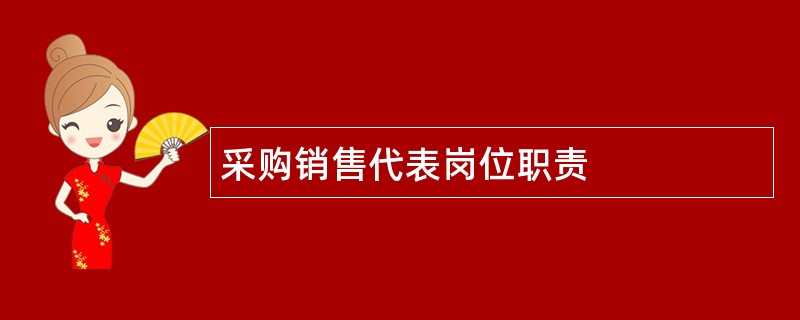 采购销售代表岗位职责